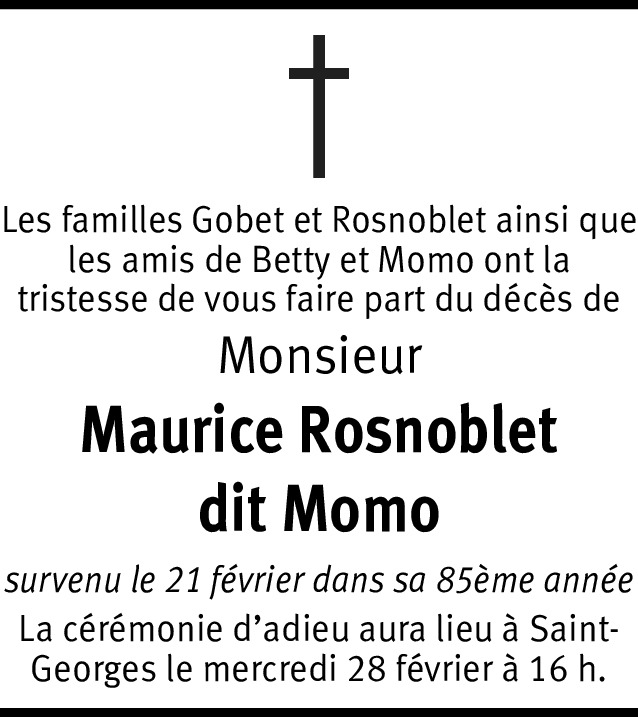 Les familles Gobet et Rosnoblet ainsi que les amis de Betty et Momo ont la tristesse de vous faire part du décès de

Monsieur

Maurice Rosnoblet dit Momo

survenu le 21 février dans sa 85ème année

La cérémonie d'adieu aura lieu à Saint-Georges le mercredi 28 février à 16 h.